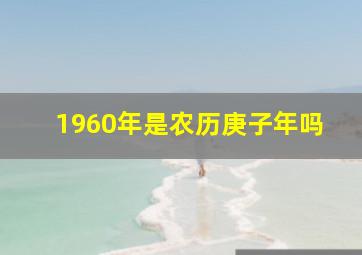 1960年是农历庚子年吗